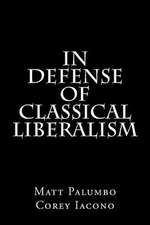 IN DEFENSE OF CLASSICAL LIBERALISM

Matt Palumbo
Corey Iacono